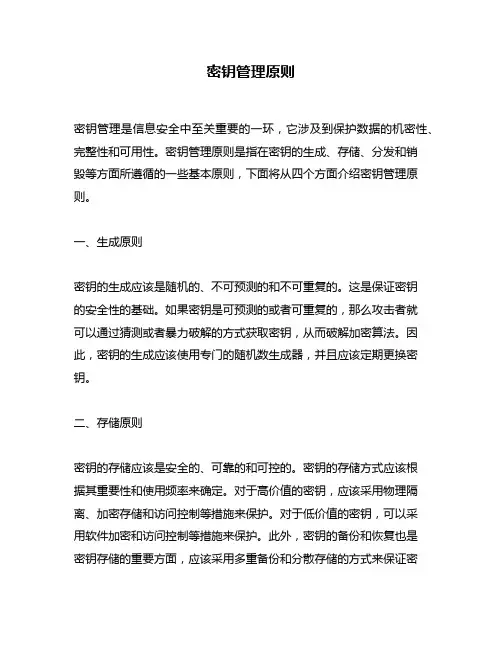 密钥管理原则

密钥管理是信息安全中至关重要的一环，它涉及到保护数据的机密性、完整性和可用性。密钥管理原则是指在密钥的生成、存储、分发和销毁等方面所遵循的一些基本原则，下面将从四个方面介绍密钥管理原则。

一、生成原则

密钥的生成应该是随机的、不可预测的和不可重复的。这是保证密钥的安全性的基础。如果密钥是可预测的或者可重复的，那么攻击者就可以通过猜测或者暴力破解的方式获取密钥，从而破解加密算法。因此，密钥的生成应该使用专门的随机数生成器，并且应该定期更换密钥。

二、存储原则

密钥的存储应该是安全的、可靠的和可控的。密钥的存储方式应该根据其重要性和使用频率来确定。对于高价值的密钥，应该采用物理隔离、加密存储和访问控制等措施来保护。对于低价值的密钥，可以采用软件加密和访问控制等措施来保护。此外，密钥的备份和恢复也是密钥存储的重要方面，应该采用多重备份和分散存储的方式来保证密